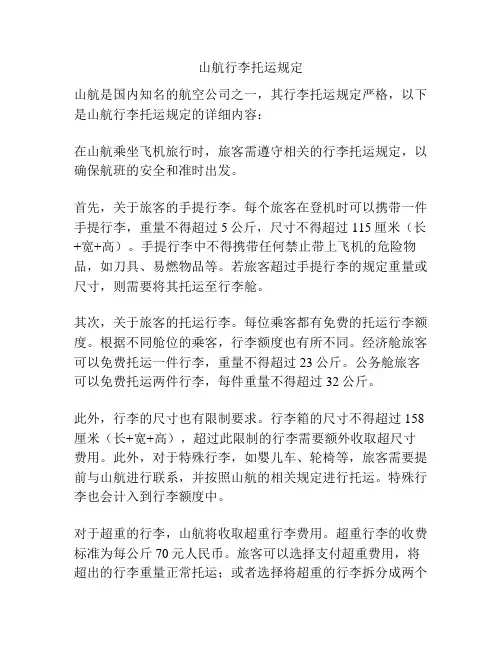 山航行李托运规定

山航是国内知名的航空公司之一，其行李托运规定严格，以下是山航行李托运规定的详细内容：

在山航乘坐飞机旅行时，旅客需遵守相关的行李托运规定，以确保航班的安全和准时出发。

首先，关于旅客的手提行李。每个旅客在登机时可以携带一件手提行李，重量不得超过 5 公斤，尺寸不得超过 115 厘米（长+宽+高）。手提行李中不得携带任何禁止带上飞机的危险物品，如刀具、易燃物品等。若旅客超过手提行李的规定重量或尺寸，则需要将其托运至行李舱。

其次，关于旅客的托运行李。每位乘客都有免费的托运行李额度。根据不同舱位的乘客，行李额度也有所不同。经济舱旅客可以免费托运一件行李，重量不得超过 23 公斤。公务舱旅客可以免费托运两件行李，每件重量不得超过 32 公斤。

此外，行李的尺寸也有限制要求。行李箱的尺寸不得超过 158 厘米（长+宽+高），超过此限制的行李需要额外收取超尺寸费用。此外，对于特殊行李，如婴儿车、轮椅等，旅客需要提前与山航进行联系，并按照山航的相关规定进行托运。特殊行李也会计入到行李额度中。

对于超重的行李，山航将收取超重行李费用。超重行李的收费标准为每公斤 70 元人民币。旅客可以选择支付超重费用，将超出的行李重量正常托运；或者选择将超重的行李拆分成两个